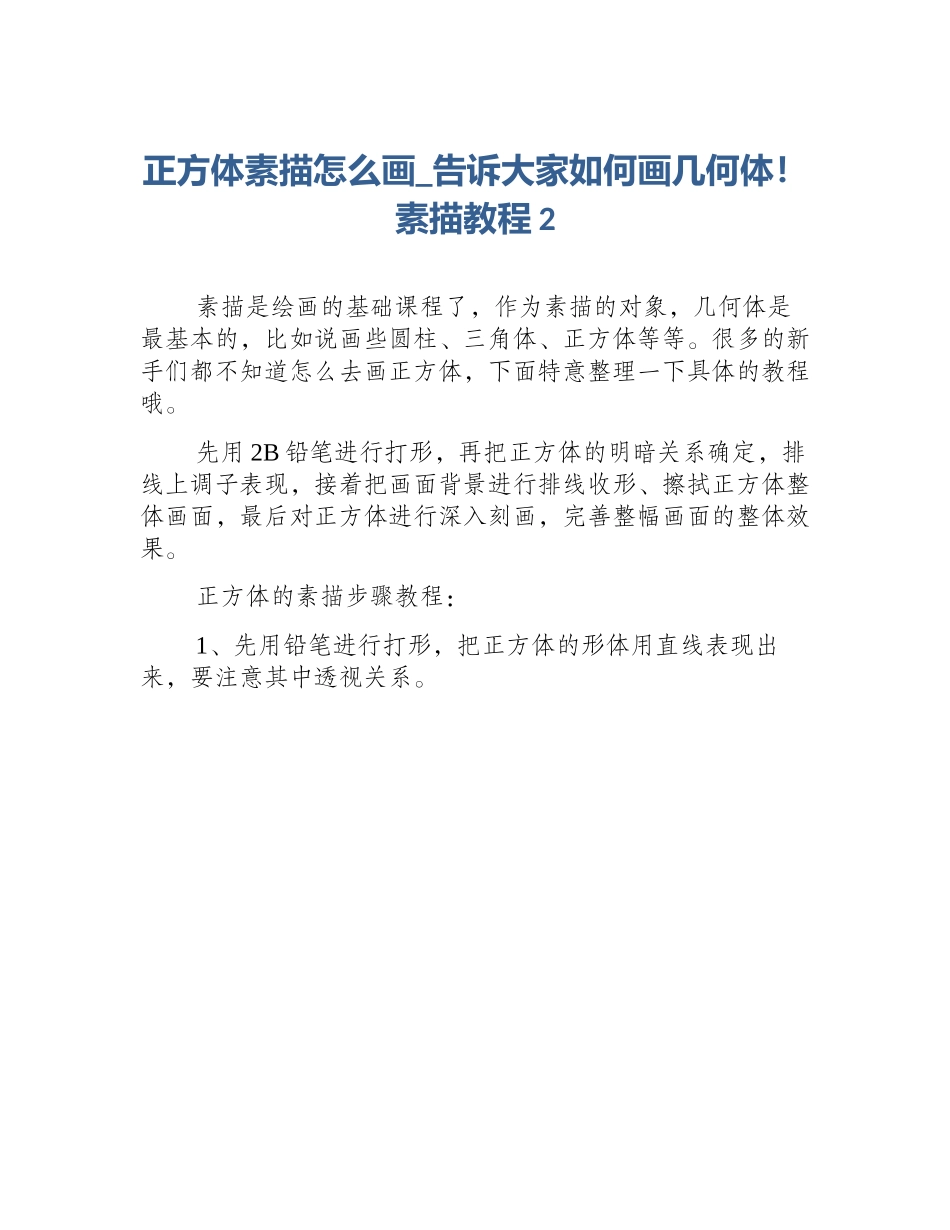 正方体素描怎么画_告诉大家如何画几何体！素描教程 2

素描是绘画的基础课程了，作为素描的对象，几何体是最基本的，比如说画些圆柱、三角体、正方体等等。很多的新手们都不知道怎么去画正方体，下面特意整理一下具体的教程哦。

先用 2B 铅笔进行打形，再把正方体的明暗关系确定，排线上调子表现，接着把画面背景进行排线收形、擦拭正方体整体画面，最后对正方体进行深入刻画，完善整幅画面的整体效果。

正方体的素描步骤教程：

1、先用铅笔进行打形，把正方体的形体用直线表现出来，要注意其中透视关系。